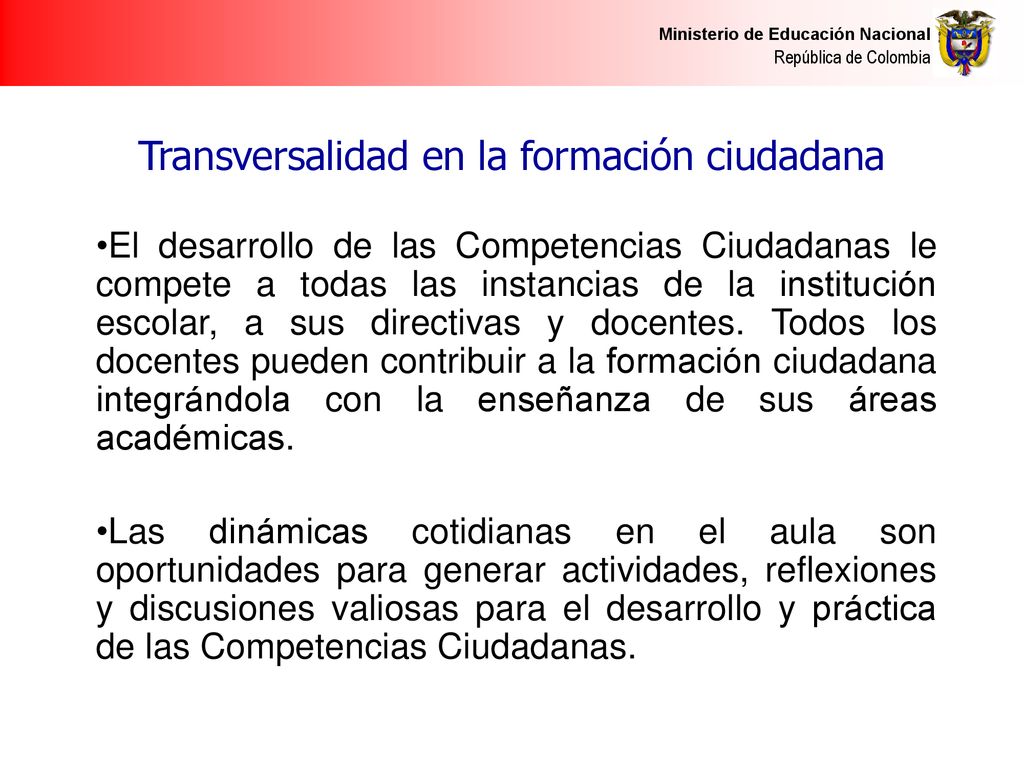 Ministerio de Educación Nacional
República de Colombia

Transversalidad en la formación ciudadana

•El desarrollo de las Competencias Ciudadanas le compete a todas las instancias de la institución escolar, a sus directivas y docentes. Todos los docentes pueden contribuir a la formación ciudadana integrándola con la enseñanza de sus áreas académicas.

•Las dinámicas cotidianas en el aula son oportunidades para generar actividades, reflexiones y discusiones valiosas para el desarrollo y práctica de las Competencias Ciudadanas.